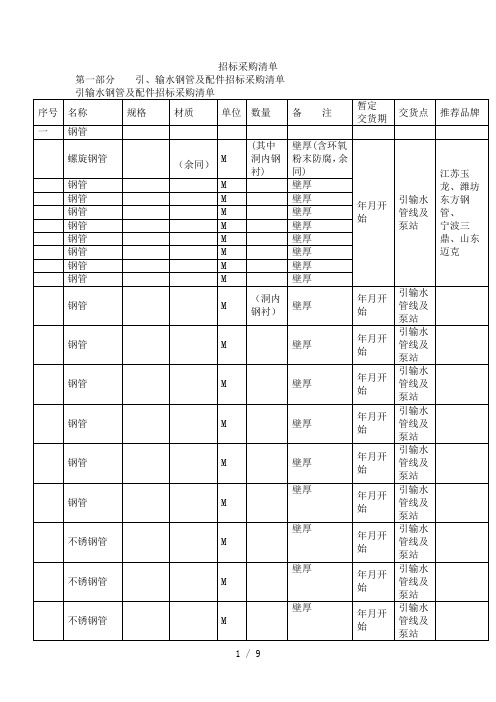 招标采购清单

第一部分　引、输水钢管及配件招标采购清单

引输水钢管及配件招标采购清单

| 序号 | 名称 | 规格 | 材质 | 单位 | 数量 | 备　注 | 暂定交货期 | 交货点 | 推荐品牌 |
|---|---|---|---|---|---|---|---|---|---|
| 一 | 钢管 | | | | | | | | |
| | 螺旋钢管 | | （余同） | M | （其中洞内钢衬） | 壁厚(含环氧粉末防腐,余同) | 年月开始 | 引输水管线及泵站 | 江苏玉龙、潍坊东方钢管、宁波三鼎、山东迈克 |
| | 钢管 | | | M | | 壁厚 | | | |
| | 钢管 | | | M | | 壁厚 | | | |
| | 钢管 | | | M | | 壁厚 | | | |
| | 钢管 | | | M | | 壁厚 | | | |
| | 钢管 | | | M | | 壁厚 | | | |
| | 钢管 | | | M | | 壁厚 | | | |
| | 钢管 | | | M | | 壁厚 | | | |
| | 钢管 | | | M | | 壁厚 | | | |
| | 钢管 | | | M | （洞内钢衬） | 壁厚 | 年月开始 | 引输水管线及泵站 | |
| | 钢管 | | | M | | 壁厚 | 年月开始 | 引输水管线及泵站 | |
| | 钢管 | | | M | | 壁厚 | 年月开始 | 引输水管线及泵站 | |
| | 钢管 | | | M | | 壁厚 | 年月开始 | 引输水管线及泵站 | |
| | 钢管 | | | M | | 壁厚 | 年月开始 | 引输水管线及泵站 | |
| | 钢管 | | | M | | 壁厚 | 年月开始 | 引输水管线及泵站 | |
| | 不锈钢管 | | | M | | 壁厚 | 年月开始 | 引输水管线及泵站 | |
| | 不锈钢管 | | | M | | 壁厚 | 年月开始 | 引输水管线及泵站 | |
| | 不锈钢管 | | | M | | 壁厚 | 年月开始 | 引输水管线及泵站 | |

1 / 9